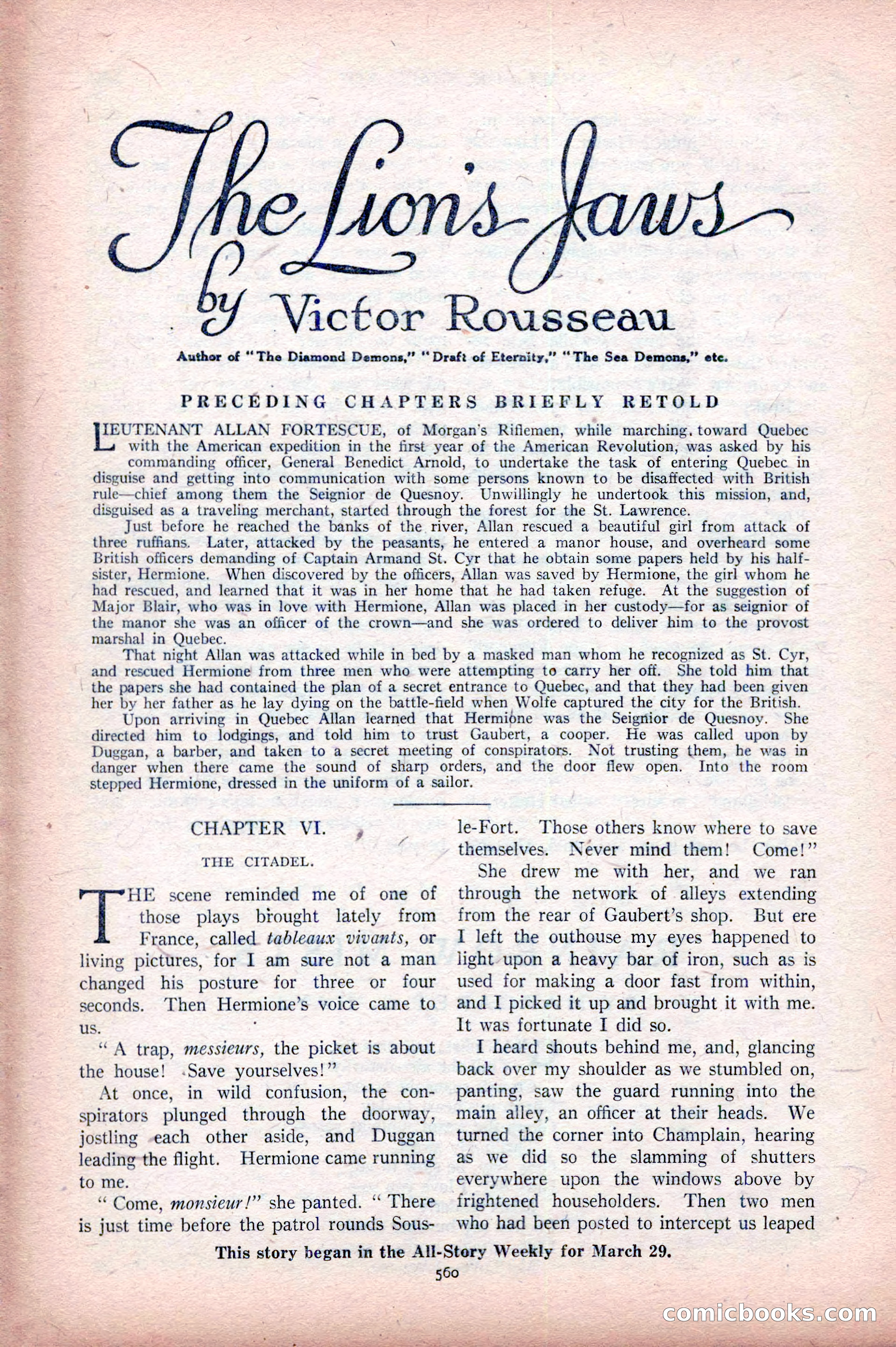 The Lion's Jaws
by Victor Rousseau

Author of "The Diamond Demons," "Draft of Eternity," "The Sea Demons," etc.

PRECEDING CHAPTERS BRIEFLY RETOLD

LIEUTENANT ALLAN FORTESCUE, of Morgan's Riflemen, while marching toward Quebec with the American expedition in the first year of the American Revolution, was asked by his commanding officer, General Benedict Arnold, to undertake the task of entering Quebec in disguise and getting into communication with some persons known to be disaffected with British rule—chief among them the Seignior de Quesnoy. Unwillingly he undertook this mission, and, disguised as a traveling merchant, started through the forest for the St. Lawrence.

Just before he reached the banks of the river, Allan rescued a beautiful girl from attack of three ruffians. Later, attacked by the peasants, he entered a manor house, and overheard some British officers demanding of Captain Armand St. Cyr that he obtain some papers held by his half-sister, Hermione. When discovered by the officers, Allan was saved by Hermione, the girl whom he had rescued, and learned that it was in her home that he had taken refuge. At the suggestion of Major Blair, who was in love with Hermione, Allan was placed in her custody—for as seignior of the manor she was an officer of the crown—and she was ordered to deliver him to the provost marshal in Quebec.

That night Allan was attacked while in bed by a masked man whom he recognized as St. Cyr, and rescued Hermione from three men who were attempting to carry her off. She told him that the papers she had contained the plan of a secret entrance to Quebec, and that they had been given her by her father as he lay dying on the battle-field when Wolfe captured the city for the British.

Upon arriving in Quebec Allan learned that Hermione was the Seignior de Quesnoy. She directed him to lodgings, and told him to trust Gaubert, a cooper. He was called upon by Duggan, a barber, and taken to a secret meeting of conspirators. Not trusting them, he was in danger when there came the sound of sharp orders, and the door flew open. Into the room stepped Hermione, dressed in the uniform of a sailor.

CHAPTER VI.

THE CITADEL.

THE scene reminded me of one of those plays brought lately from France, called tableaux vivants, or living pictures, for I am sure not a man changed his posture for three or four seconds. Then Hermione's voice came to us.

"A trap, messieurs, the picket is about the house! Save yourselves!"

At once, in wild confusion, the conspirators plunged through the doorway, jostling each other aside, and Duggan leading the flight. Hermione came running to me.

"Come, monsieur!" she panted. "There is just time before the patrol rounds Sous-le-Fort. Those others know where to save themselves. Never mind them! Come!"

She drew me with her, and we ran through the network of alleys extending from the rear of Gaubert's shop. But ere I left the outhouse my eyes happened to light upon a heavy bar of iron, such as is used for making a door fast from within, and I picked it up and brought it with me. It was fortunate I did so.

I heard shouts behind me, and, glancing back over my shoulder as we stumbled on, panting, saw the guard running into the main alley, an officer at their heads. We turned the corner into Champlain, hearing as we did so the slamming of shutters everywhere upon the windows above by frightened householders. Then two men who had been posted to intercept us leaped

This story began in the All-Story Weekly for March 29.

560

comicbooks.com